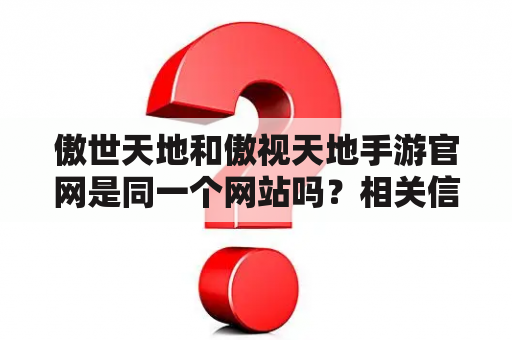 傲世天地和傲视天地手游官网是同一个网站吗？相关信